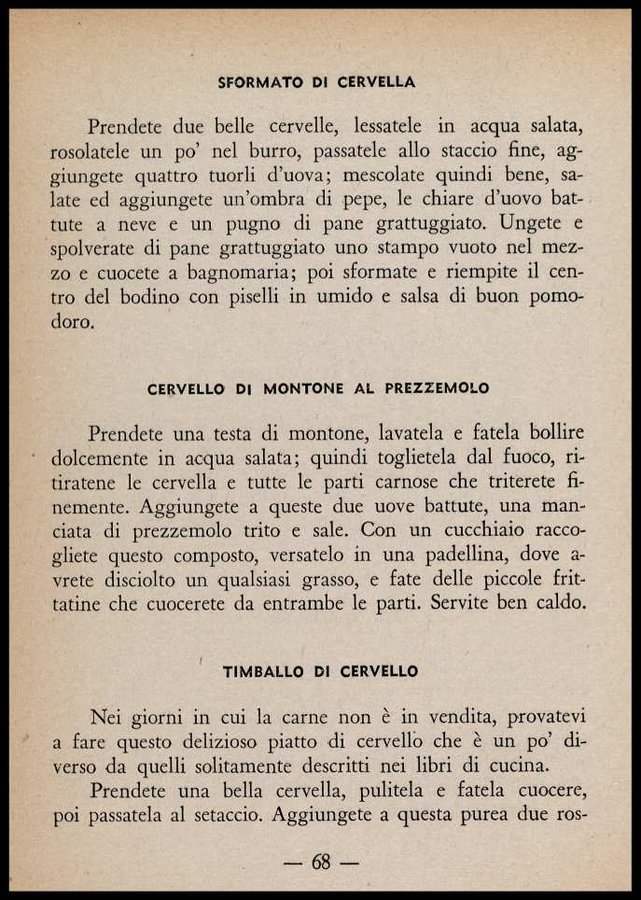 SFORMATO DI CERVELLA

Prendete due belle cervelle, lessatele in acqua salata, rosolatele un po' nel burro, passatele allo staccio fine, aggiungete quattro tuorli d'uova; mescolate quindi bene, salate ed aggiungete un'ombra di pepe, le chiare d'uovo battute a neve e un pugno di pane grattuggiato. Ungete e spolverate di pane grattuggiato uno stampo vuoto nel mezzo e cuocete a bagnomaria; poi sformate e riempite il centro del bodino con piselli in umido e salsa di buon pomodoro.

CERVELLO DI MONTONE AL PREZZEMOLO

Prendete una testa di montone, lavatela e fatela bollire dolcemente in acqua salata; quindi toglietela dal fuoco, ritiratene le cervella e tutte le parti carnose che triterete finemente. Aggiungete a queste due uove battute, una manciata di prezzemolo trito e sale. Con un cucchiaio raccogliete questo composto, versatelo in una padellina, dove avrete disciolto un qualsiasi grasso, e fate delle piccole frittatine che cuocerete da entrambe le parti. Servite ben caldo.

TIMBALLO DI CERVELLO

Nei giorni in cui la carne non è in vendita, provatevi a fare questo delizioso piatto di cervello che è un po' diverso da quelli solitamente descritti nei libri di cucina.

Prendete una bella cervella, pulitela e fatela cuocere, poi passatela al setaccio. Aggiungete a questa purea due ros-

— 68 —